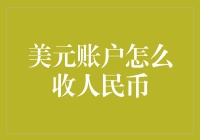 美元账户怎么收人民币